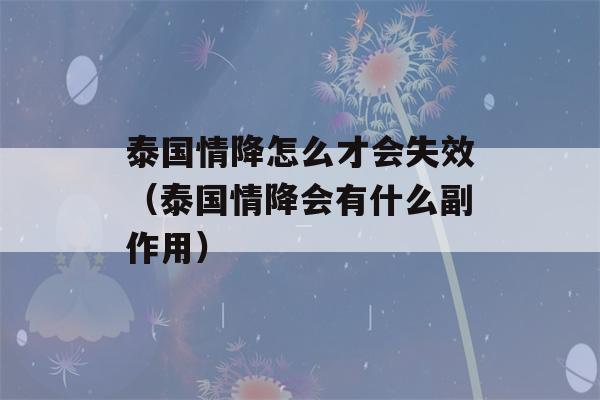 泰国情降怎么才会失效（泰国情降会有什么副作用）